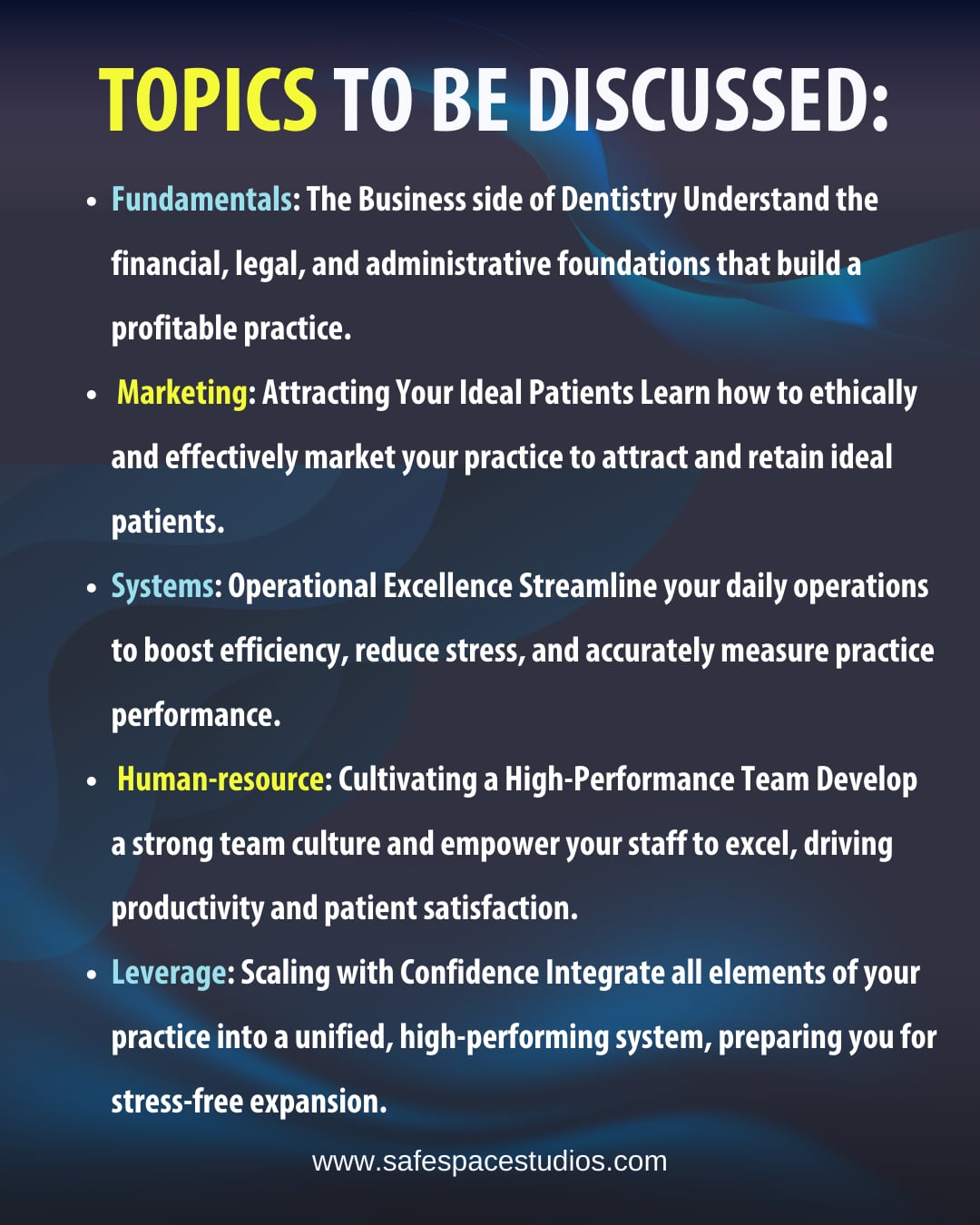 TOPICS TO BE DISCUSSED:

• Fundamentals: The Business side of Dentistry Understand the financial, legal, and administrative foundations that build a profitable practice.
• Marketing: Attracting Your Ideal Patients Learn how to ethically and effectively market your practice to attract and retain ideal patients.
• Systems: Operational Excellence Streamline your daily operations to boost efficiency, reduce stress, and accurately measure practice performance.
• Human-resource: Cultivating a High-Performance Team Develop a strong team culture and empower your staff to excel, driving productivity and patient satisfaction.
• Leverage: Scaling with Confidence Integrate all elements of your practice into a unified, high-performing system, preparing you for stress-free expansion.

www.safespacestudios.com